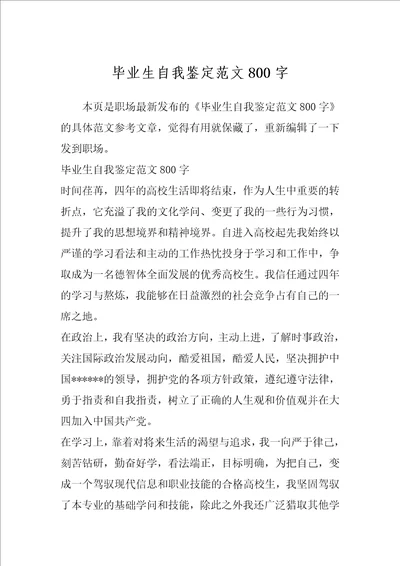 毕业生自我鉴定范文800字

本页是职场最新发布的《毕业生自我鉴定范文800字》的具体范文参考文章，觉得有用就保藏了，重新编辑了一下发到职场。

毕业生自我鉴定范文800字

时间荏苒，四年的高校生活即将结束，作为人生中重要的转折点，它充溢了我的文化学问、变更了我的一些行为习惯，提升了我的思想境界和精神境界。自进入高校起先我始终以严谨的学习看法和主动的工作热忱投身于学习和工作中，争取成为一名德智体全面发展的优秀高校生。我信任通过四年的学习与熬炼，我能够在日益激烈的社会竞争占有自己的一席之地。

在政治上，我有坚决的政治方向，主动上进，了解时事政治，关注国际政治发展动向，酷爱祖国，酷爱人民，坚决拥护中国******的领导，拥护党的各项方针政策，遵纪遵守法律，勇于指责和自我指责，树立了正确的人生观和价值观并在大四加入中国共产党。

在学习上，靠着对将来生活的渴望与追求，我一向严于律己，刻苦钻研，勤奋好学，看法端正，目标明确，为把自己，变成一个驾驭现代信息和职业技能的合格高校生，我坚固驾驭了本专业的基础学问和技能，除此之外我还广泛猎取其他学